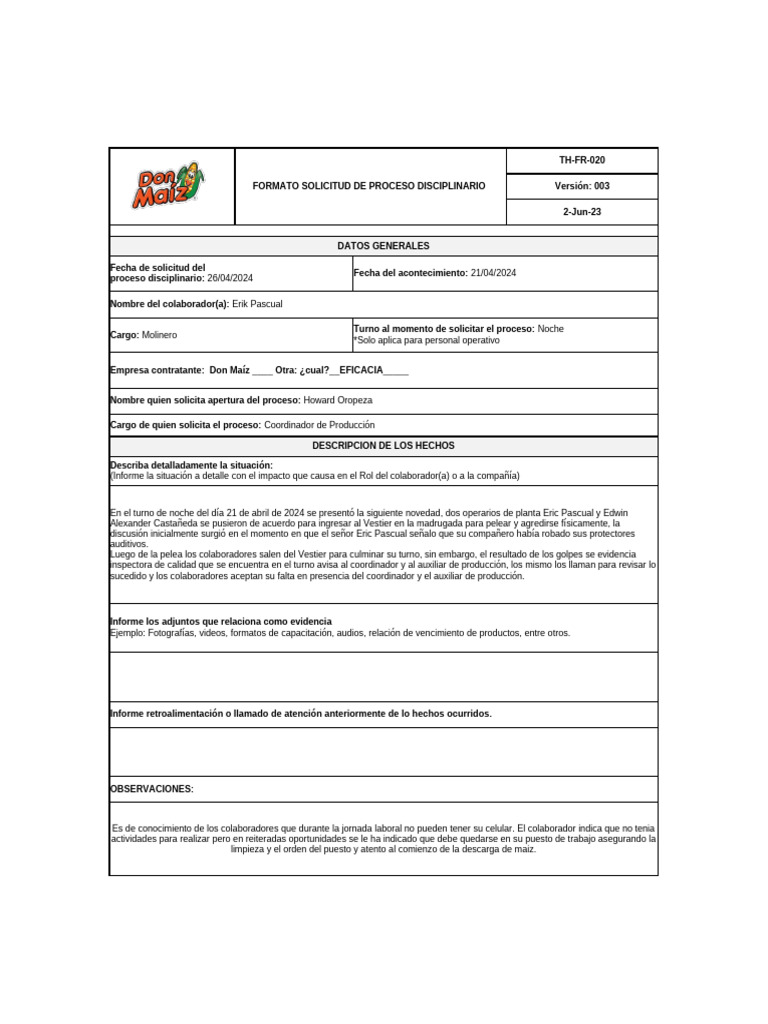 Don Maíz

FORMATO SOLICITUD DE PROCESO DISCIPLINARIO

TH-FR-020

Versión: 003

2-Jun-23

DATOS GENERALES

Fecha de solicitud del proceso disciplinario: 26/04/2024

Fecha del acontecimiento: 21/04/2024

Nombre del colaborador(a): Erik Pascual

Cargo: Molinero

Turno al momento de solicitar el proceso: Noche
*Solo aplica para personal operativo

Empresa contratante: Don Maíz ____ Otra: ¿cual?__EFICACIA_____

Nombre quien solicita apertura del proceso: Howard Oropeza

Cargo de quien solicita el proceso: Coordinador de Producción

DESCRIPCION DE LOS HECHOS

Describa detalladamente la situación:
(Informe la situación a detalle con el impacto que causa en el Rol del colaborador(a) o a la compañía)

En el turno de noche del día 21 de abril de 2024 se presentó la siguiente novedad, dos operarios de planta Eric Pascual y Edwin Alexander Castañeda se pusieron de acuerdo para ingresar al Vestier en la madrugada para pelear y agredirse físicamente, la discusión inicialmente surgió en el momento en que el señor Eric Pascual señalo que su compañero había robado sus protectores auditivos.
Luego de la pelea los colaboradores salen del Vestier para culminar su turno, sin embargo, el resultado de los golpes se evidencia inspectora de calidad que se encuentra en el turno avisa al coordinador y al auxiliar de producción, los mismo los llaman para revisar lo sucedido y los colaboradores aceptan su falta en presencia del coordinador y el auxiliar de producción.

Informe los adjuntos que relaciona como evidencia
Ejemplo: Fotografías, videos, formatos de capacitación, audios, relación de vencimiento de productos, entre otros.

Informe retroalimentación o llamado de atención anteriormente de lo hechos ocurridos.

OBSERVACIONES:

Es de conocimiento de los colaboradores que durante la jornada laboral no pueden tener su celular. El colaborador indica que no tenia actividades para realizar pero en reiteradas oportunidades se le ha indicado que debe quedarse en su puesto de trabajo asegurando la limpieza y el orden del puesto y atento al comienzo de la descarga de maiz.